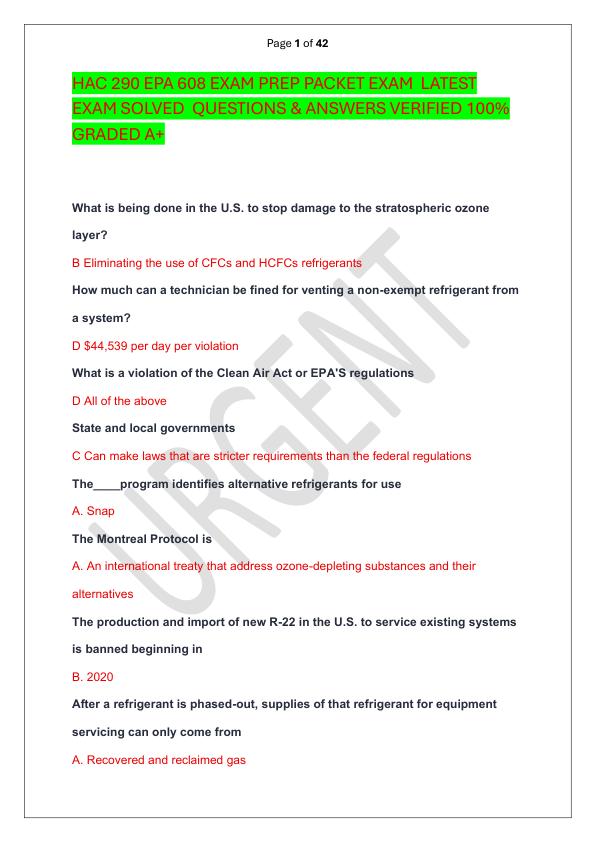 Page 1 of 42

HAC 290 EPA 608 EXAM PREP PACKET EXAM LATEST EXAM SOLVED QUESTIONS & ANSWERS VERIFIED 100% GRADED A+

What is being done in the U.S. to stop damage to the stratospheric ozone layer?

B Eliminating the use of CFCs and HCFCs refrigerants

How much can a technician be fined for venting a non-exempt refrigerant from a system?

D $44,539 per day per violation

What is a violation of the Clean Air Act or EPA'S regulations

D All of the above

State and local governments

C Can make laws that are stricter requirements than the federal regulations

The____program identifies alternative refrigerants for use

A. Snap

The Montreal Protocol is

A. An international treaty that address ozone-depleting substances and their alternatives

The production and import of new R-22 in the U.S. to service existing systems is banned beginning in

B. 2020

After a refrigerant is phased-out, supplies of that refrigerant for equipment servicing can only come from

A. Recovered and reclaimed gas

URGENT